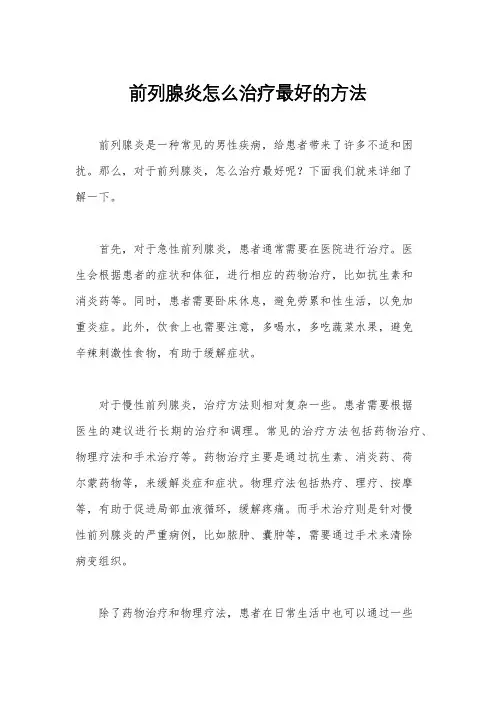 前列腺炎怎么治疗最好的方法

前列腺炎是一种常见的男性疾病，给患者带来了许多不适和困扰。那么，对于前列腺炎，怎么治疗最好呢？下面我们就来详细了解一下。

首先，对于急性前列腺炎，患者通常需要在医院进行治疗。医生会根据患者的症状和体征，进行相应的药物治疗，比如抗生素和消炎药等。同时，患者需要卧床休息，避免劳累和性生活，以免加重炎症。此外，饮食上也需要注意，多喝水，多吃蔬菜水果，避免辛辣刺激性食物，有助于缓解症状。

对于慢性前列腺炎，治疗方法则相对复杂一些。患者需要根据医生的建议进行长期的治疗和调理。常见的治疗方法包括药物治疗、物理疗法和手术治疗等。药物治疗主要是通过抗生素、消炎药、荷尔蒙药物等，来缓解炎症和症状。物理疗法包括热疗、理疗、按摩等，有助于促进局部血液循环，缓解疼痛。而手术治疗则是针对慢性前列腺炎的严重病例，比如脓肿、囊肿等，需要通过手术来清除病变组织。

除了药物治疗和物理疗法，患者在日常生活中也可以通过一些